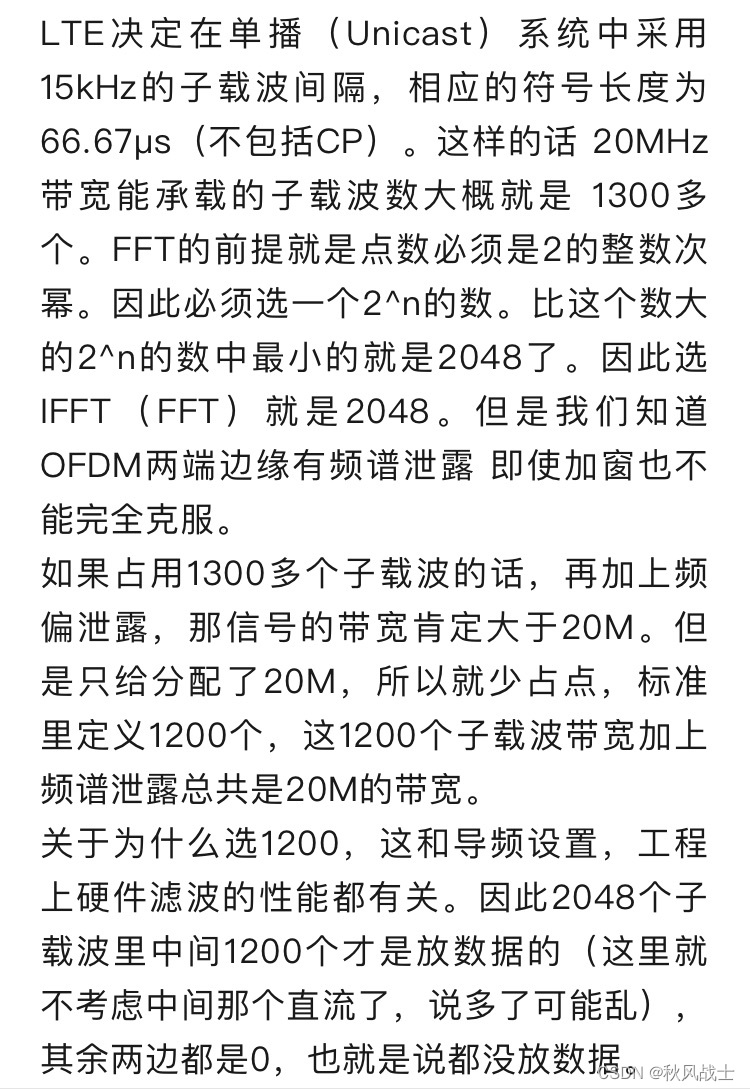 LTE决定在单播（Unicast）系统中采用15kHz的子载波间隔，相应的符号长度为66.67μs（不包括CP）。这样的话 20MHz带宽能承载的子载波数大概就是 1300多个。FFT的前提就是点数必须是2的整数次幂。因此必须选一个2^n的数。比这个数大的2^n的数中最小的就是2048了。因此选IFFT（FFT）就是2048。但是我们知道OFDM两端边缘有频谱泄露 即使加窗也不能完全克服。

如果占用1300多个子载波的话，再加上频偏泄露，那信号的带宽肯定大于20M。但是只给分配了20M，所以就少占点，标准里定义1200个，这1200个子载波带宽加上频谱泄露总共是20M的带宽。

关于为什么选1200，这和导频设置，工程上硬件滤波的性能都有关。因此2048个子载波里中间1200个才是放数据的（这里就不考虑中间那个直流了，说多了可能乱），其余两边都是0，也就是说都没放数据。

CSDN @秋风战士